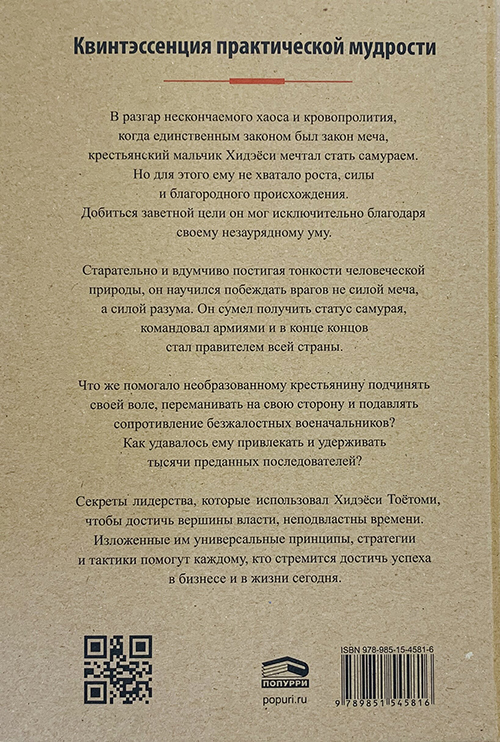 Квинтэссенция практической мудрости

В разгар нескончаемого хаоса и кровопролития, когда единственным законом был закон меча, крестьянский мальчик Хидэёси мечтал стать самураем. Но для этого ему не хватало роста, силы и благородного происхождения. Добиться заветной цели он мог исключительно благодаря своему незаурядному уму.

Старательно и вдумчиво постигая тонкости человеческой природы, он научился побеждать врагов не силой меча, а силой разума. Он сумел получить статус самурая, командовал армиями и в конце концов стал правителем всей страны.

Что же помогало необразованному крестьянину подчинять своей воле, переманивать на свою сторону и подавлять сопротивление безжалостных военачальников? Как удавалось ему привлекать и удерживать тысячи преданных последователей?

Секреты лидерства, которые использовал Хидэёси Тоётоми, чтобы достичь вершины власти, неподвластны времени. Изложенные им универсальные принципы, стратегии и тактики помогут каждому, кто стремится достичь успеха в бизнесе и в жизни сегодня.

ПОПУРРИ
popuri.ru

ISBN 978-985-15-4581-6
9 789851 545816